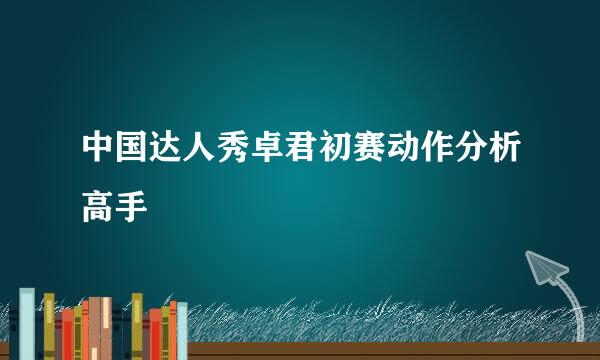 中国达人秀卓君初赛动作分析高手